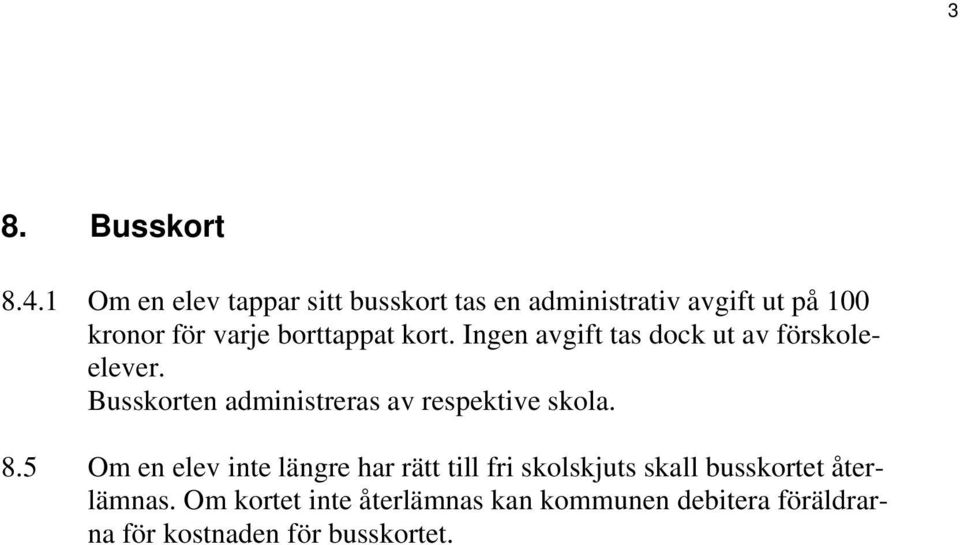 3

8. Busskort

8.4.1 Om en elev tappar sitt busskort tas en administrativ avgift ut på 100 kronor för varje borttappat kort. Ingen avgift tas dock ut av förskoleelever.
Busskorten administreras av respektive skola.

8.5 Om en elev inte längre har rätt till fri skolskjuts skall busskortet återlämnas. Om kortet inte återlämnas kan kommunen debitera föräldrarna för kostnaden för busskortet.